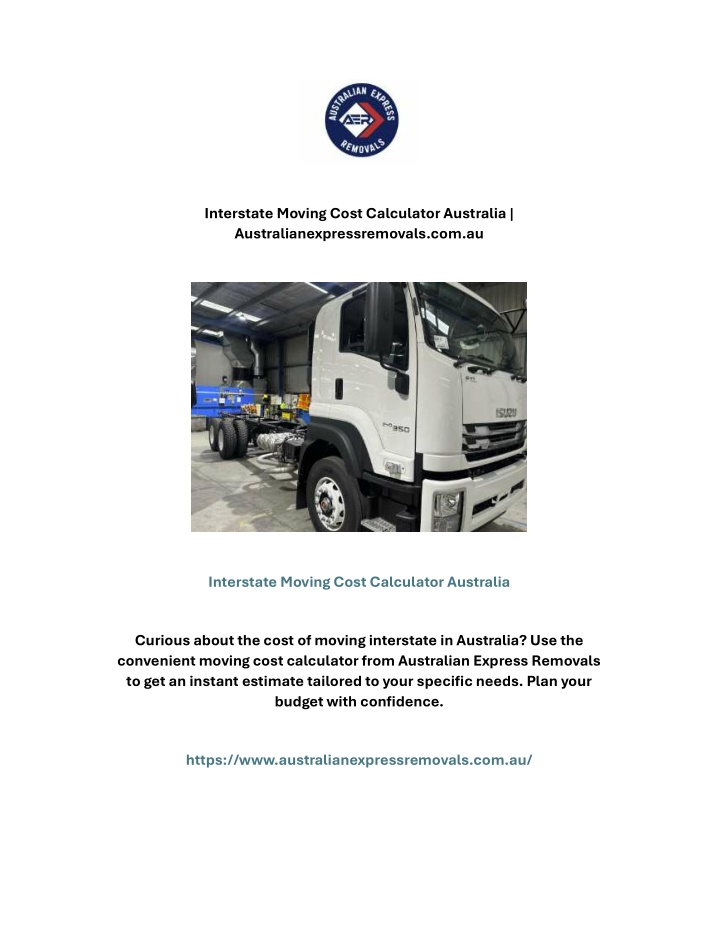 AUSTRALIAN EXPRESS
AER
REMOVALS

Interstate Moving Cost Calculator Australia | Australianexpressremovals.com.au

ISUZU
350

Interstate Moving Cost Calculator Australia

Curious about the cost of moving interstate in Australia? Use the convenient moving cost calculator from Australian Express Removals to get an instant estimate tailored to your specific needs. Plan your budget with confidence.

https://www.australianexpressremovals.com.au/